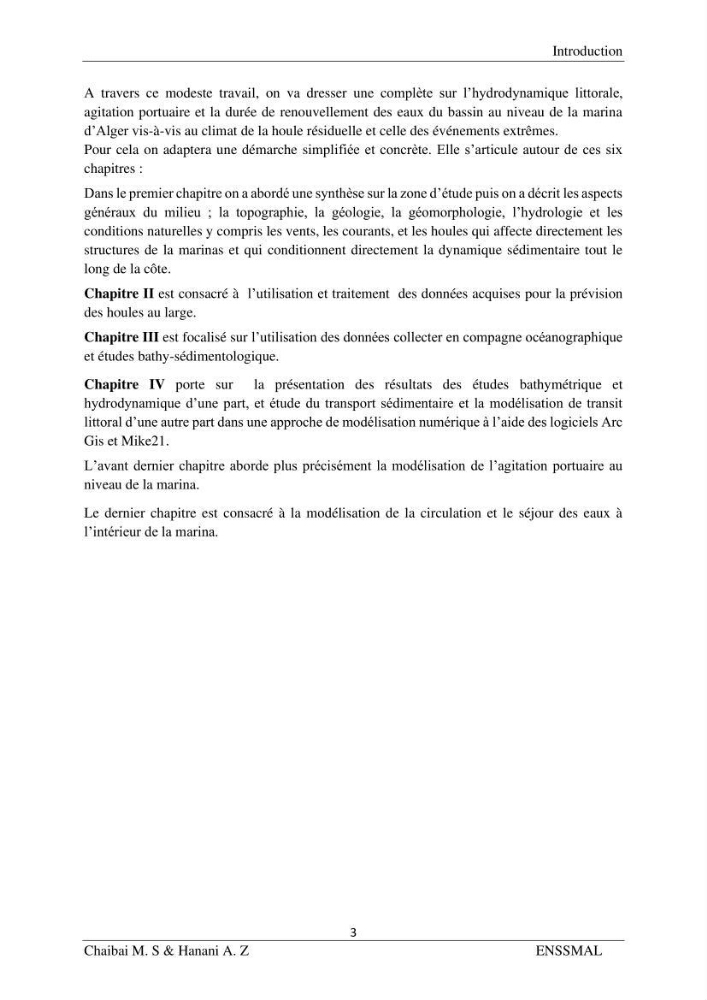 Introduction

A travers ce modeste travail, on va dresser une complète sur l'hydrodynamique littorale, agitation portuaire et la durée de renouvellement des eaux du bassin au niveau de la marina d'Alger vis-à-vis au climat de la houle résiduelle et celle des événements extrêmes.
Pour cela on adaptera une démarche simplifiée et concrète. Elle s'articule autour de ces six chapitres :

Dans le premier chapitre on a abordé une synthèse sur la zone d'étude puis on a décrit les aspects généraux du milieu ; la topographie, la géologie, la géomorphologie, l'hydrologie et les conditions naturelles y compris les vents, les courants, et les houles qui affecte directement les structures de la marinas et qui conditionnent directement la dynamique sédimentaire tout le long de la côte.

Chapitre II est consacré à l'utilisation et traitement des données acquises pour la prévision des houles au large.

Chapitre III est focalisé sur l'utilisation des données collecter en compagne océanographique et études bathy-sédimentologique.

Chapitre IV porte sur la présentation des résultats des études bathymétrique et hydrodynamique d'une part, et étude du transport sédimentaire et la modélisation de transit littoral d'une autre part dans une approche de modélisation numérique à l'aide des logiciels Arc Gis et Mike21.

L'avant dernier chapitre aborde plus précisément la modélisation de l'agitation portuaire au niveau de la marina.

Le dernier chapitre est consacré à la modélisation de la circulation et le séjour des eaux à l'intérieur de la marina.

3

Chaibai M. S & Hanani A. Z ENSSMAL